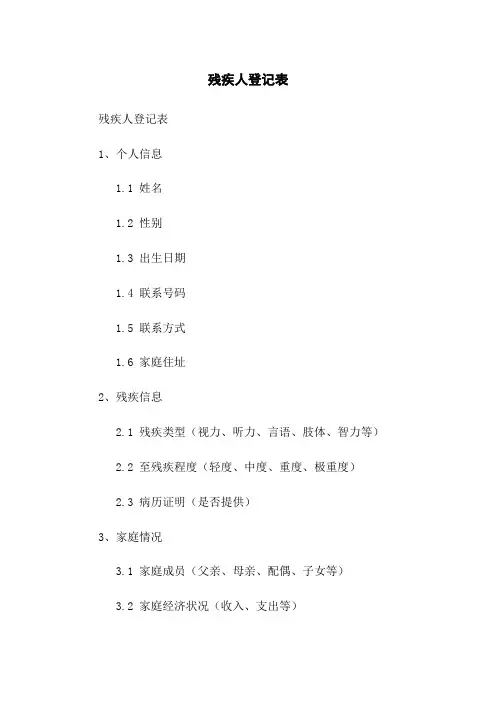 残疾人登记表

残疾人登记表

1、个人信息

1.1 姓名

1.2 性别

1.3 出生日期

1.4 联系号码

1.5 联系方式

1.6 家庭住址

2、残疾信息

2.1 残疾类型（视力、听力、言语、肢体、智力等）

2.2 至残疾程度（轻度、中度、重度、极重度）

2.3 病历证明（是否提供）

3、家庭情况

3.1 家庭成员（父亲、母亲、配偶、子女等）

3.2 家庭经济状况（收入、支出等）